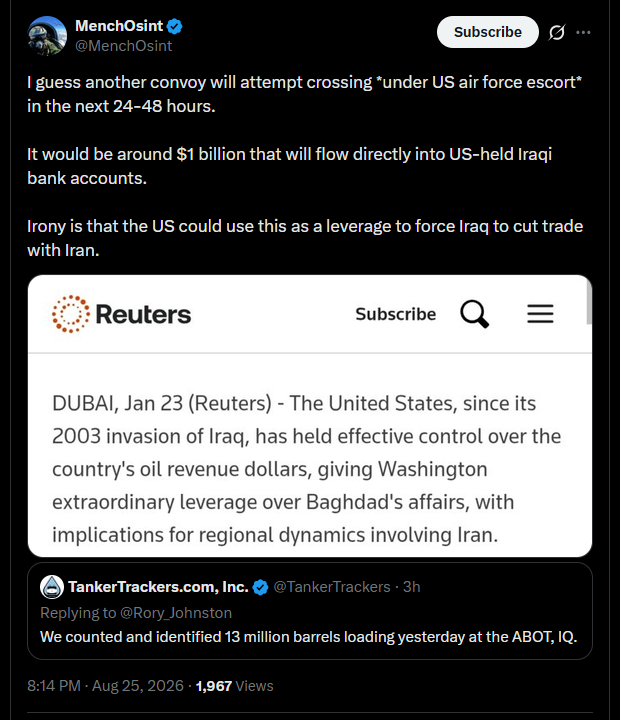 MenchOsint
@MenchOsint

Subscribe

I guess another convoy will attempt crossing *under US air force escort* in the next 24-48 hours.

It would be around $1 billion that will flow directly into US-held Iraqi bank accounts.

Irony is that the US could use this as a leverage to force Iraq to cut trade with Iran.

Reuters

Subscribe

DUBAI, Jan 23 (Reuters) - The United States, since its 2003 invasion of Iraq, has held effective control over the country's oil revenue dollars, giving Washington extraordinary leverage over Baghdad's affairs, with implications for regional dynamics involving Iran.

TankerTrackers.com, Inc. @TankerTrackers · 3h
Replying to @Rory_Johnston
We counted and identified 13 million barrels loading yesterday at the ABOT, IQ.

8:14 PM · Aug 25, 2026 · 1,967 Views